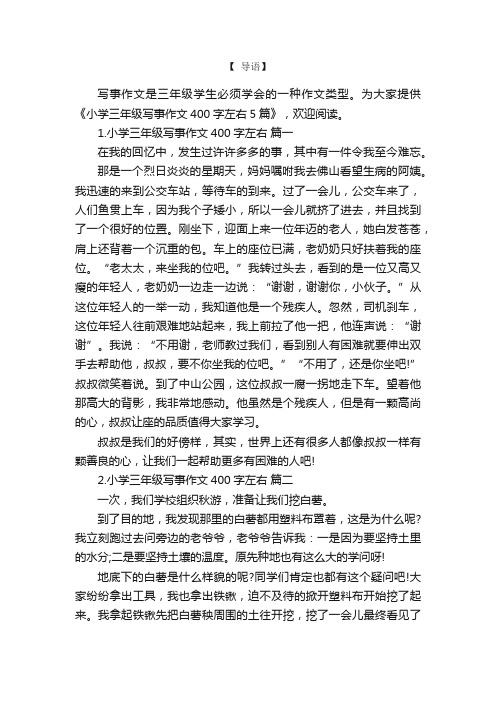 【 导语】

写事作文是三年级学生必须学会的一种作文类型。为大家提供《小学三年级写事作文 400 字左右 5 篇》，欢迎阅读。

1.小学三年级写事作文 400 字左右 篇一

在我的回忆中，发生过许许多多的事，其中有一件令我至今难忘。

那是一个烈日炎炎的星期天，妈妈嘱咐我去佛山看望生病的阿姨。我迅速的来到公交车站，等待车的到来。过了一会儿，公交车来了，人们鱼贯上车，因为我个子矮小，所以一会儿就挤了进去，并且找到了一个很好的位置。刚坐下，迎面上来一位年迈的老人，她白发苍苍，肩上还背着一个沉重的包。车上的座位已满，老奶奶只好扶着我的座位。“老太太，来坐我的位吧。”我转过头去，看到的是一位又高又瘦的年轻人，老奶奶一边走一边说：“谢谢，谢谢你，小伙子。”从这位年轻人的一举一动，我知道他是一个残疾人。忽然，司机刹车，这位年轻人往前艰难地站起来，我上前拉了他一把，他连声说：“谢谢”。我说：“不用谢，老师教过我们，看到别人有困难就要伸出双手去帮助他，叔叔，要不你坐我的位吧。”“不用了，还是你坐吧!”叔叔微笑着说。到了中山公园，这位叔叔一瘸一拐地走下车。望着他那高大的背影，我非常地感动。他虽然是个残疾人，但是有一颗高尚的心，叔叔让座的品质值得大家学习。

叔叔是我们的好傍样，其实，世界上还有很多人都像叔叔一样有颗善良的心，让我们一起帮助更多有困难的人吧!

2.小学三年级写事作文 400 字左右 篇二

一次，我们学校组织秋游，准备让我们挖白薯。

到了目的地，我发现那里的白薯都用塑料布罩着，这是为什么呢?我立刻跑过去问旁边的老爷爷，老爷爷告诉我：一是因为要坚持土里的水分;二是要坚持土壤的温度。原先种地也有这么大的学问呀!

地底下的白薯是什么样貌的呢?同学们肯定也都有这个疑问吧!大家纷纷拿出工具，我也拿出铁锹，迫不及待的掀开塑料布开始挖了起来。我拿起铁锹先把白薯秧周围的土往开挖，挖了一会儿最终看见了